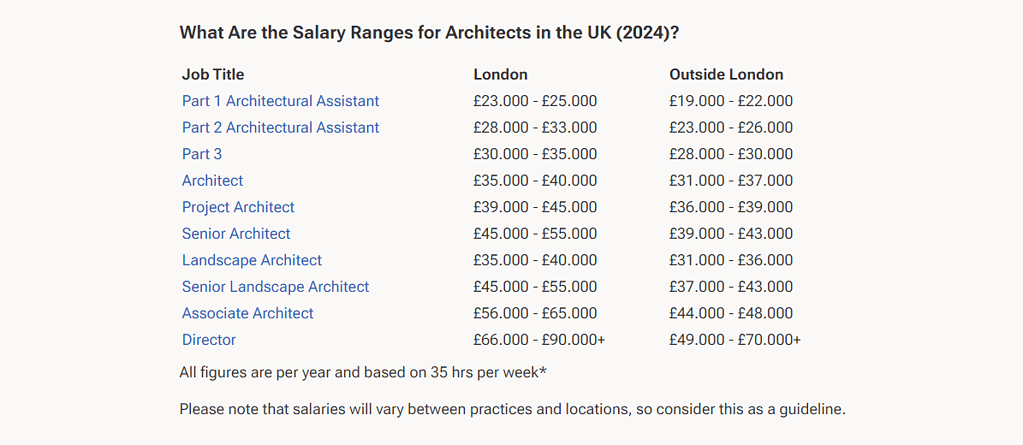 What Are the Salary Ranges for Architects in the UK (2024)?

| Job Title | London | Outside London |
|---|---|---|
| Part 1 Architectural Assistant | £23.000 - £25.000 | £19.000 - £22.000 |
| Part 2 Architectural Assistant | £28.000 - £33.000 | £23.000 - £26.000 |
| Part 3 | £30.000 - £35.000 | £28.000 - £30.000 |
| Architect | £35.000 - £40.000 | £31.000 - £37.000 |
| Project Architect | £39.000 - £45.000 | £36.000 - £39.000 |
| Senior Architect | £45.000 - £55.000 | £39.000 - £43.000 |
| Landscape Architect | £35.000 - £40.000 | £31.000 - £36.000 |
| Senior Landscape Architect | £45.000 - £55.000 | £37.000 - £43.000 |
| Associate Architect | £56.000 - £65.000 | £44.000 - £48.000 |
| Director | £66.000 - £90.000+ | £49.000 - £70.000+ |

All figures are per year and based on 35 hrs per week*

Please note that salaries will vary between practices and locations, so consider this as a guideline.